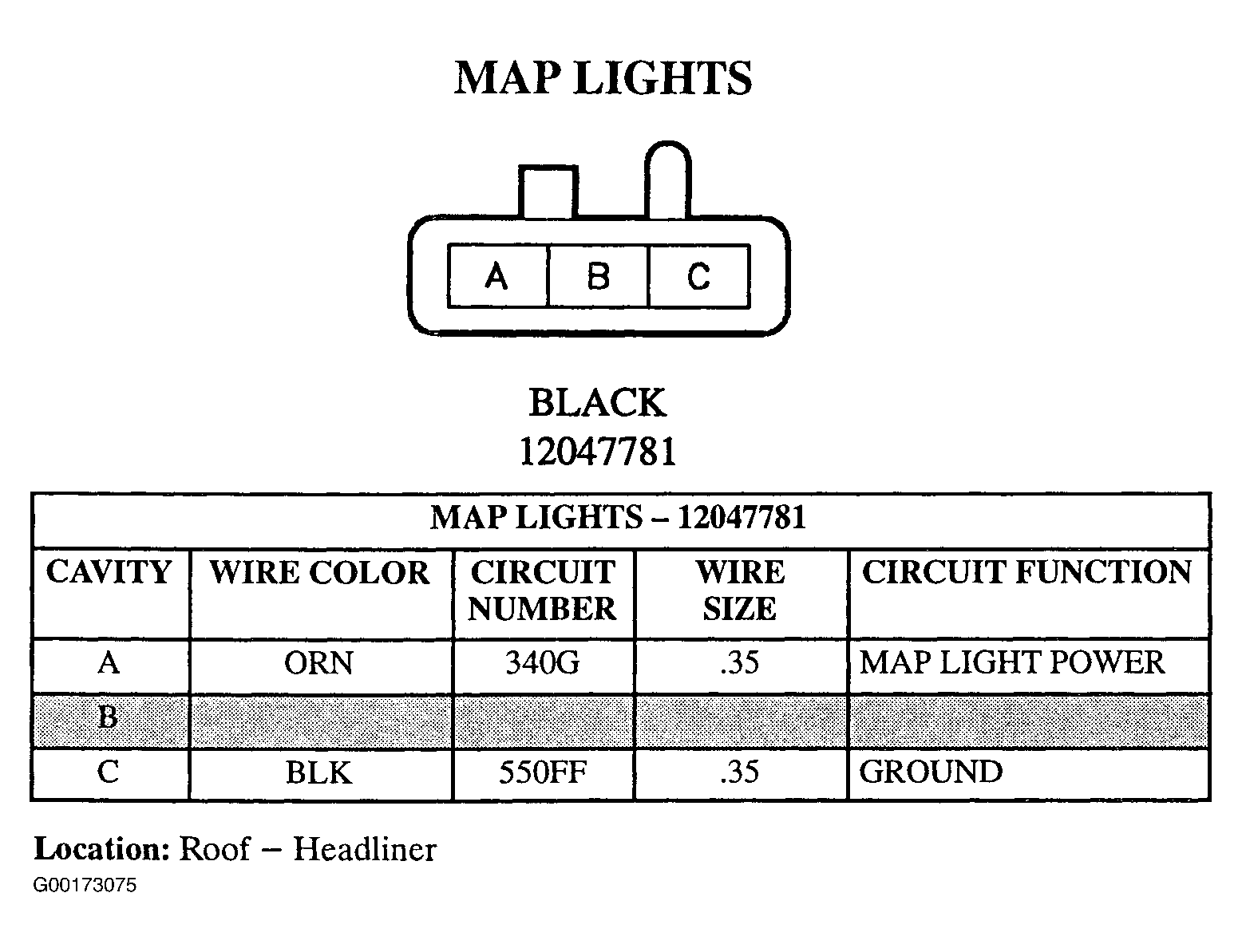 MAP LIGHTS

A B C

BLACK
12047781

| MAP LIGHTS – 12047781 | | | | |
|---|---|---|---|---|
| CAVITY | WIRE COLOR | CIRCUIT NUMBER | WIRE SIZE | CIRCUIT FUNCTION |
| A | ORN | 340G | .35 | MAP LIGHT POWER |
| B | | | | |
| C | BLK | 550FF | .35 | GROUND |

Location: Roof – Headliner
G00173075